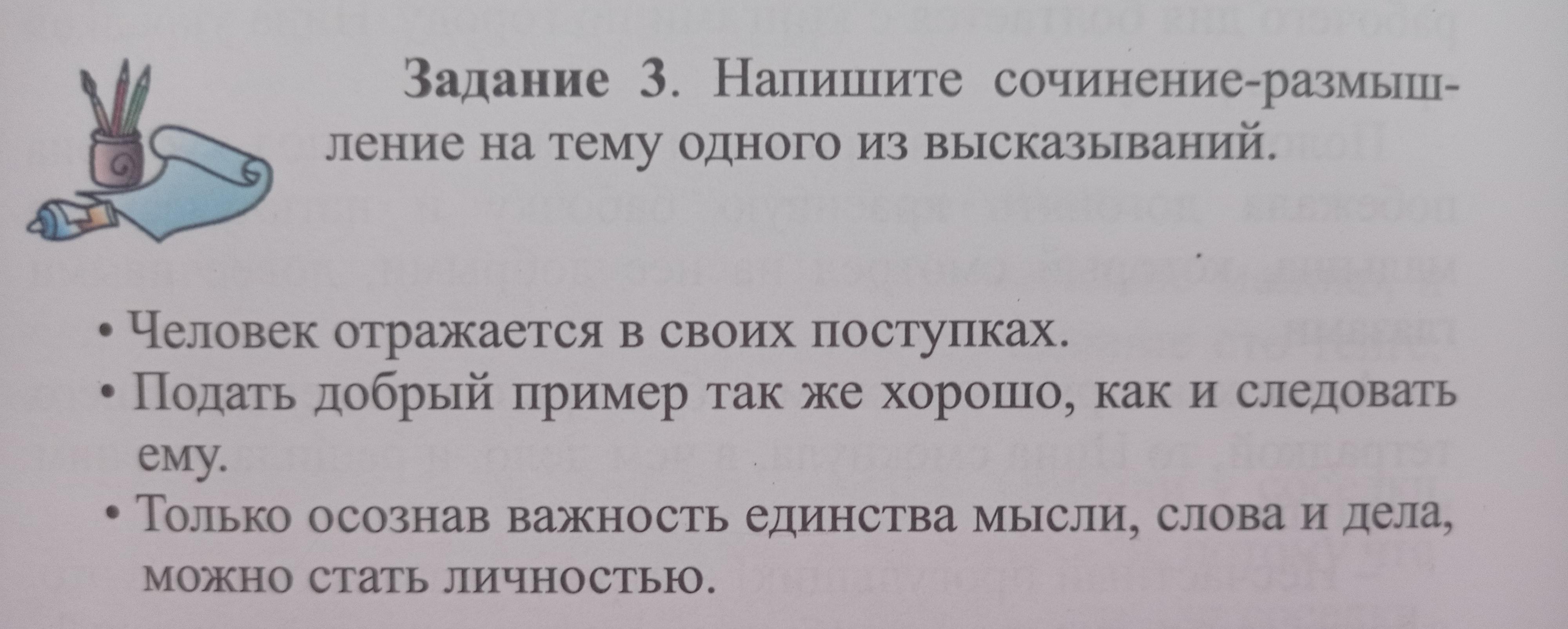 Задание 3. Напишите сочинение-размышление на тему одного из высказываний.

• Человек отражается в своих поступках.
• Подать добрый пример так же хорошо, как и следовать ему.
• Только осознав важность единства мысли, слова и дела, можно стать личностью.